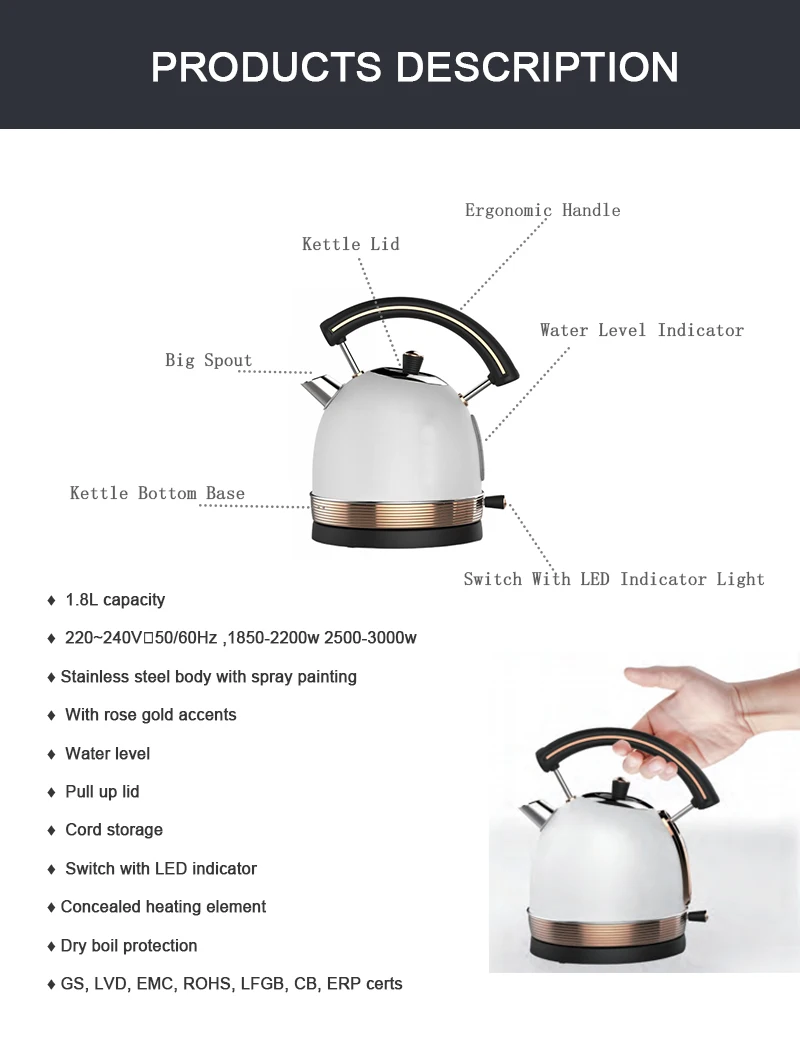 PRODUCTS DESCRIPTION

Ergonomic Handle

Kettle Lid

Water Level Indicator

Big Spout

Kettle Bottom Base

Switch With LED Indicator Light

♦ 1.8L capacity

♦ 220~240V□50/60Hz ,1850-2200w 2500-3000w

♦ Stainless steel body with spray painting

♦ With rose gold accents

♦ Water level

♦ Pull up lid

♦ Cord storage

♦ Switch with LED indicator

♦ Concealed heating element

♦ Dry boil protection

♦ GS, LVD, EMC, ROHS, LFGB, CB, ERP certs